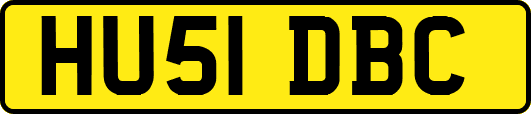 HU51 DBC